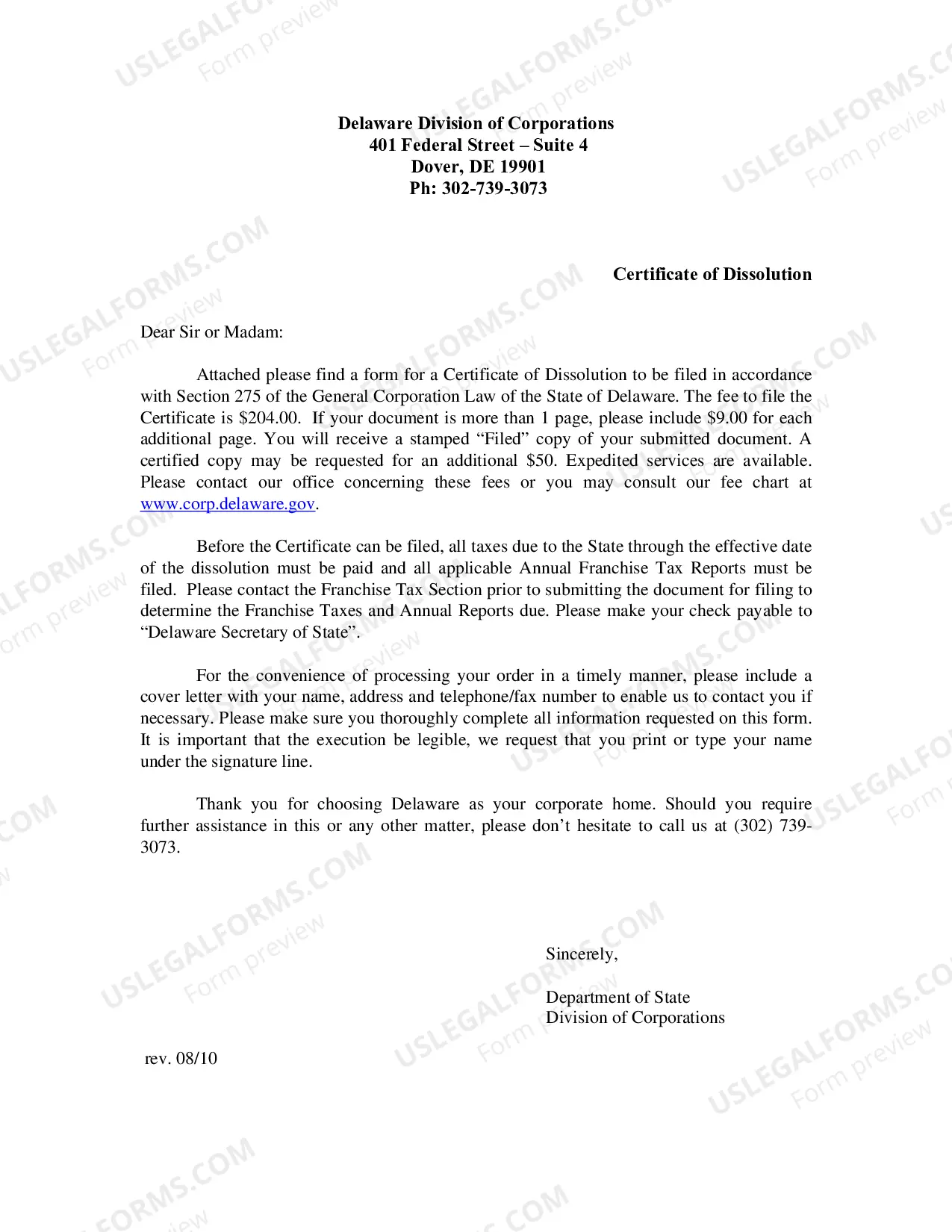 Delaware Division of Corporations
401 Federal Street – Suite 4
Dover, DE 19901
Ph: 302-739-3073

Certificate of Dissolution

Dear Sir or Madam:

Attached please find a form for a Certificate of Dissolution to be filed in accordance with Section 275 of the General Corporation Law of the State of Delaware. The fee to file the Certificate is $204.00. If your document is more than 1 page, please include $9.00 for each additional page. You will receive a stamped "Filed" copy of your submitted document. A certified copy may be requested for an additional $50. Expedited services are available. Please contact our office concerning these fees or you may consult our fee chart at www.corp.delaware.gov.

Before the Certificate can be filed, all taxes due to the State through the effective date of the dissolution must be paid and all applicable Annual Franchise Tax Reports must be filed. Please contact the Franchise Tax Section prior to submitting the document for filing to determine the Franchise Taxes and Annual Reports due. Please make your check payable to "Delaware Secretary of State".

For the convenience of processing your order in a timely manner, please include a cover letter with your name, address and telephone/fax number to enable us to contact you if necessary. Please make sure you thoroughly complete all information requested on this form. It is important that the execution be legible, we request that you print or type your name under the signature line.

Thank you for choosing Delaware as your corporate home. Should you require further assistance in this or any other matter, please don't hesitate to call us at (302) 739-3073.

Sincerely,

Department of State
Division of Corporations

rev. 08/10

USLEGALFORMS.COM
Form preview